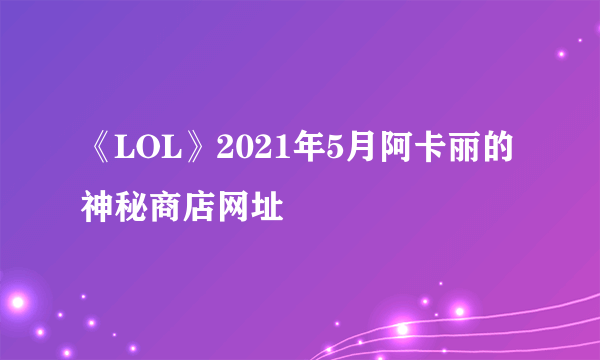 《LOL》2021年5月阿卡丽的神秘商店网址